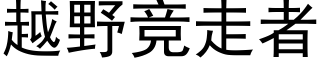 越野竞走者